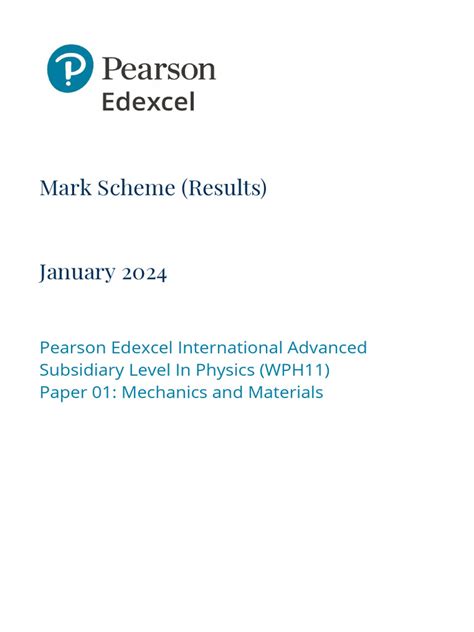 Pearson
Edexcel

Mark Scheme (Results)

January 2024

Pearson Edexcel International Advanced Subsidiary Level In Physics (WPH11)
Paper 01: Mechanics and Materials